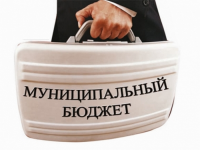 МУНИЦИПАЛЬНЫЙ БЮДЖЕТ